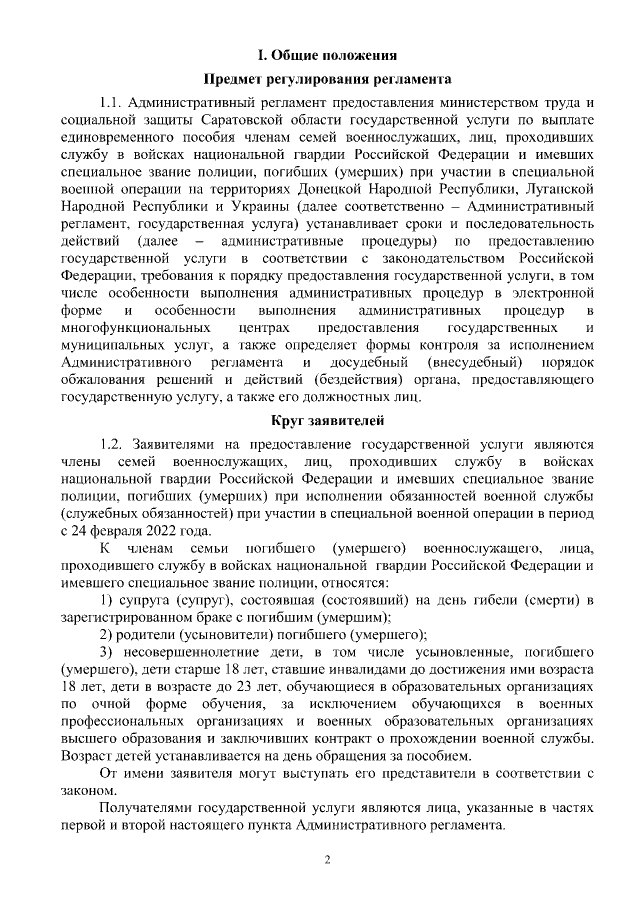 I. Общие положения

Предмет регулирования регламента

1.1. Административный регламент предоставления министерством труда и социальной защиты Саратовской области государственной услуги по выплате единовременного пособия членам семей военнослужащих, лиц, проходивших службу в войсках национальной гвардии Российской Федерации и имевших специальное звание полиции, погибших (умерших) при участии в специальной военной операции на территориях Донецкой Народной Республики, Луганской Народной Республики и Украины (далее соответственно – Административный регламент, государственная услуга) устанавливает сроки и последовательность действий (далее – административные процедуры) по предоставлению государственной услуги в соответствии с законодательством Российской Федерации, требования к порядку предоставления государственной услуги, в том числе особенности выполнения административных процедур в электронной форме и особенности выполнения административных процедур в многофункциональных центрах предоставления государственных и муниципальных услуг, а также определяет формы контроля за исполнением Административного регламента и досудебный (внесудебный) порядок обжалования решений и действий (бездействия) органа, предоставляющего государственную услугу, а также его должностных лиц.

Круг заявителей

1.2. Заявителями на предоставление государственной услуги являются члены семей военнослужащих, лиц, проходивших службу в войсках национальной гвардии Российской Федерации и имевших специальное звание полиции, погибших (умерших) при исполнении обязанностей военной службы (служебных обязанностей) при участии в специальной военной операции в период с 24 февраля 2022 года.

К членам семьи погибшего (умершего) военнослужащего, лица, проходившего службу в войсках национальной гвардии Российской Федерации и имевшего специальное звание полиции, относятся:

1) супруга (супруг), состоявшая (состоявший) на день гибели (смерти) в зарегистрированном браке с погибшим (умершим);

2) родители (усыновители) погибшего (умершего);

3) несовершеннолетние дети, в том числе усыновленные, погибшего (умершего), дети старше 18 лет, ставшие инвалидами до достижения ими возраста 18 лет, дети в возрасте до 23 лет, обучающиеся в образовательных организациях по очной форме обучения, за исключением обучающихся в военных профессиональных организациях и военных образовательных организациях высшего образования и заключивших контракт о прохождении военной службы. Возраст детей устанавливается на день обращения за пособием.

От имени заявителя могут выступать его представители в соответствии с законом.

Получателями государственной услуги являются лица, указанные в частях первой и второй настоящего пункта Административного регламента.

2